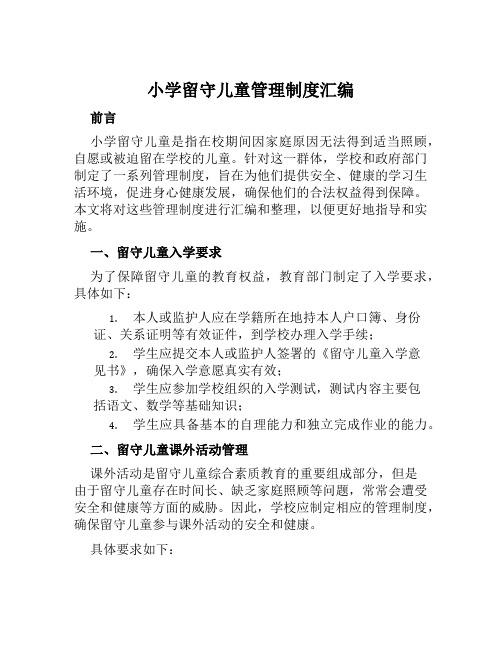 小学留守儿童管理制度汇编

前言

小学留守儿童是指在校期间因家庭原因无法得到适当照顾，自愿或被迫留在学校的儿童。针对这一群体，学校和政府部门制定了一系列管理制度，旨在为他们提供安全、健康的学习生活环境，促进身心健康发展，确保他们的合法权益得到保障。本文将对这些管理制度进行汇编和整理，以便更好地指导和实施。

一、留守儿童入学要求

为了保障留守儿童的教育权益，教育部门制定了入学要求，具体如下：

1. 本人或监护人应在学籍所在地持本人户口簿、身份证、关系证明等有效证件，到学校办理入学手续；
2. 学生应提交本人或监护人签署的《留守儿童入学意见书》，确保入学意愿真实有效；
3. 学生应参加学校组织的入学测试，测试内容主要包括语文、数学等基础知识；
4. 学生应具备基本的自理能力和独立完成作业的能力。

二、留守儿童课外活动管理

课外活动是留守儿童综合素质教育的重要组成部分，但是由于留守儿童存在时间长、缺乏家庭照顾等问题，常常会遭受安全和健康等方面的威胁。因此，学校应制定相应的管理制度，确保留守儿童参与课外活动的安全和健康。

具体要求如下：